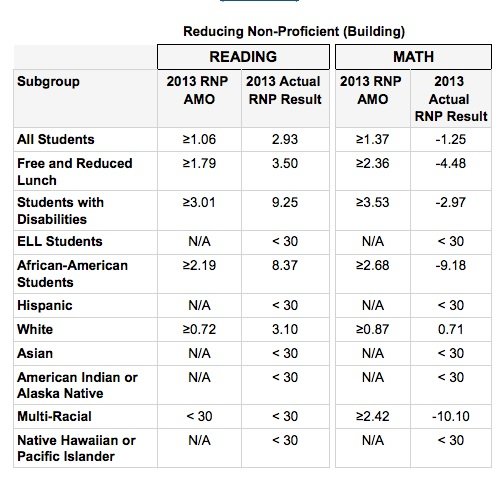 Reducing Non-Proficient (Building)

| | READING | | MATH | |
|---|---|---|---|---|
| Subgroup | 2013 RNP AMO | 2013 Actual RNP Result | 2013 RNP AMO | 2013 Actual RNP Result |
| All Students | ≥1.06 | 2.93 | ≥1.37 | -1.25 |
| Free and Reduced Lunch | ≥1.79 | 3.50 | ≥2.36 | -4.48 |
| Students with Disabilities | ≥3.01 | 9.25 | ≥3.53 | -2.97 |
| ELL Students | N/A | < 30 | N/A | < 30 |
| African-American Students | ≥2.19 | 8.37 | ≥2.68 | -9.18 |
| Hispanic | N/A | < 30 | N/A | < 30 |
| White | ≥0.72 | 3.10 | ≥0.87 | 0.71 |
| Asian | N/A | < 30 | N/A | < 30 |
| American Indian or Alaska Native | N/A | < 30 | N/A | < 30 |
| Multi-Racial | < 30 | < 30 | ≥2.42 | -10.10 |
| Native Hawaiian or Pacific Islander | N/A | < 30 | N/A | < 30 |